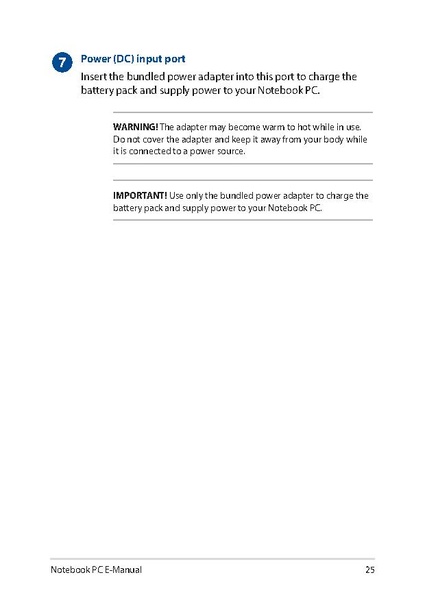 7 Power (DC) input port

Insert the bundled power adapter into this port to charge the battery pack and supply power to your Notebook PC.

WARNING! The adapter may become warm to hot while in use. Do not cover the adapter and keep it away from your body while it is connected to a power source.

IMPORTANT! Use only the bundled power adapter to charge the battery pack and supply power to your Notebook PC.

Notebook PC E-Manual 25